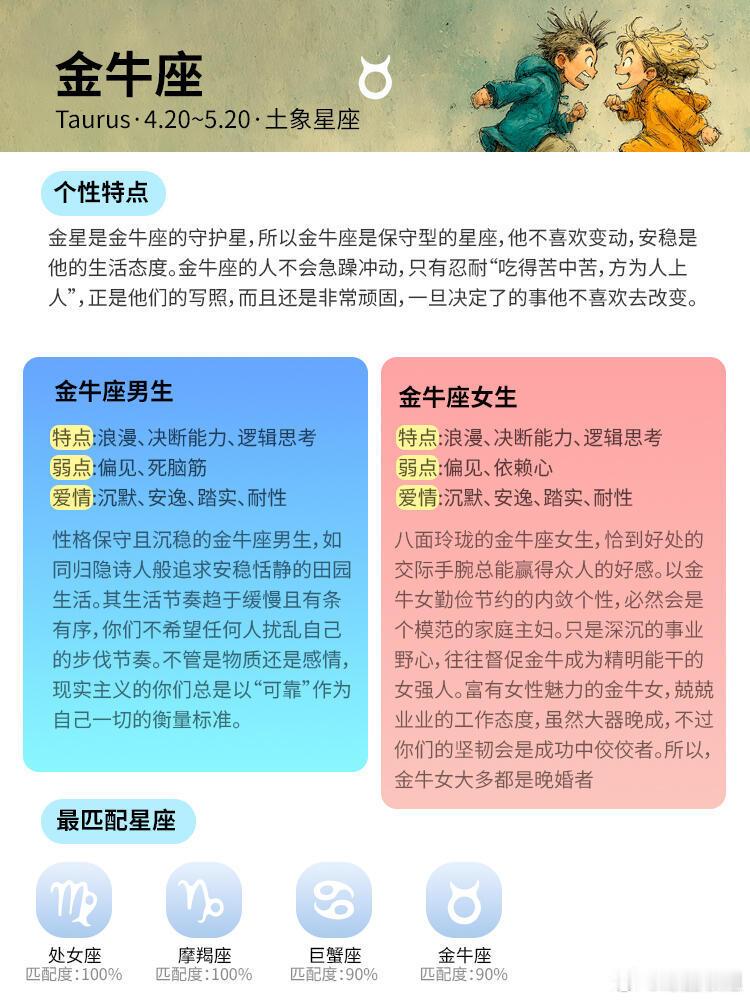 金牛座
Taurus · 4.20~5.20 · 土象星座

个性特点

金星是金牛座的守护星，所以金牛座是保守型的星座，他不喜欢变动，安稳是他的生活态度。金牛座的人不会急躁冲动，只有忍耐“吃得苦中苦，方为人上人”，正是他们的写照，而且还是非常顽固，一旦决定了的事他不喜欢去改变。

金牛座男生

特点:浪漫、决断能力、逻辑思考
弱点:偏见、死脑筋
爱情:沉默、安逸、踏实、耐性

性格保守且沉稳的金牛座男生，如同归隐诗人般追求安稳恬静的田园生活。其生活节奏趋于缓慢且有条有序，你们不希望任何人扰乱自己的步伐节奏。不管是物质还是感情，现实主义的你们总是以“可靠”作为自己一切的衡量标准。

金牛座女生

特点:浪漫、决断能力、逻辑思考
弱点:偏见、依赖心
爱情:沉默、安逸、踏实、耐性

八面玲珑的金牛座女生，恰到好处的交际手腕总能赢得众人的好感。以金牛女勤俭节约的内敛个性，必然会是个模范的家庭主妇。只是深沉的事业野心，往往督促金牛成为精明能干的女强人。富有女性魅力的金牛女，兢兢业业的工作态度，虽然大器晚成，不过你们的坚韧会是成功中佼佼者。所以，金牛女大多都是晚婚者

最匹配星座

处女座
匹配度:100%

摩羯座
匹配度:100%

巨蟹座
匹配度:90%

金牛座
匹配度:90%